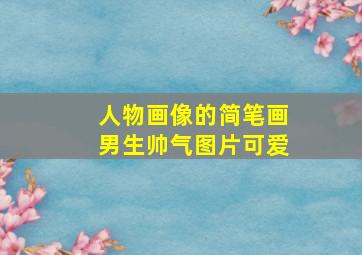 人物画像的简笔画
男生帅气图片可爱